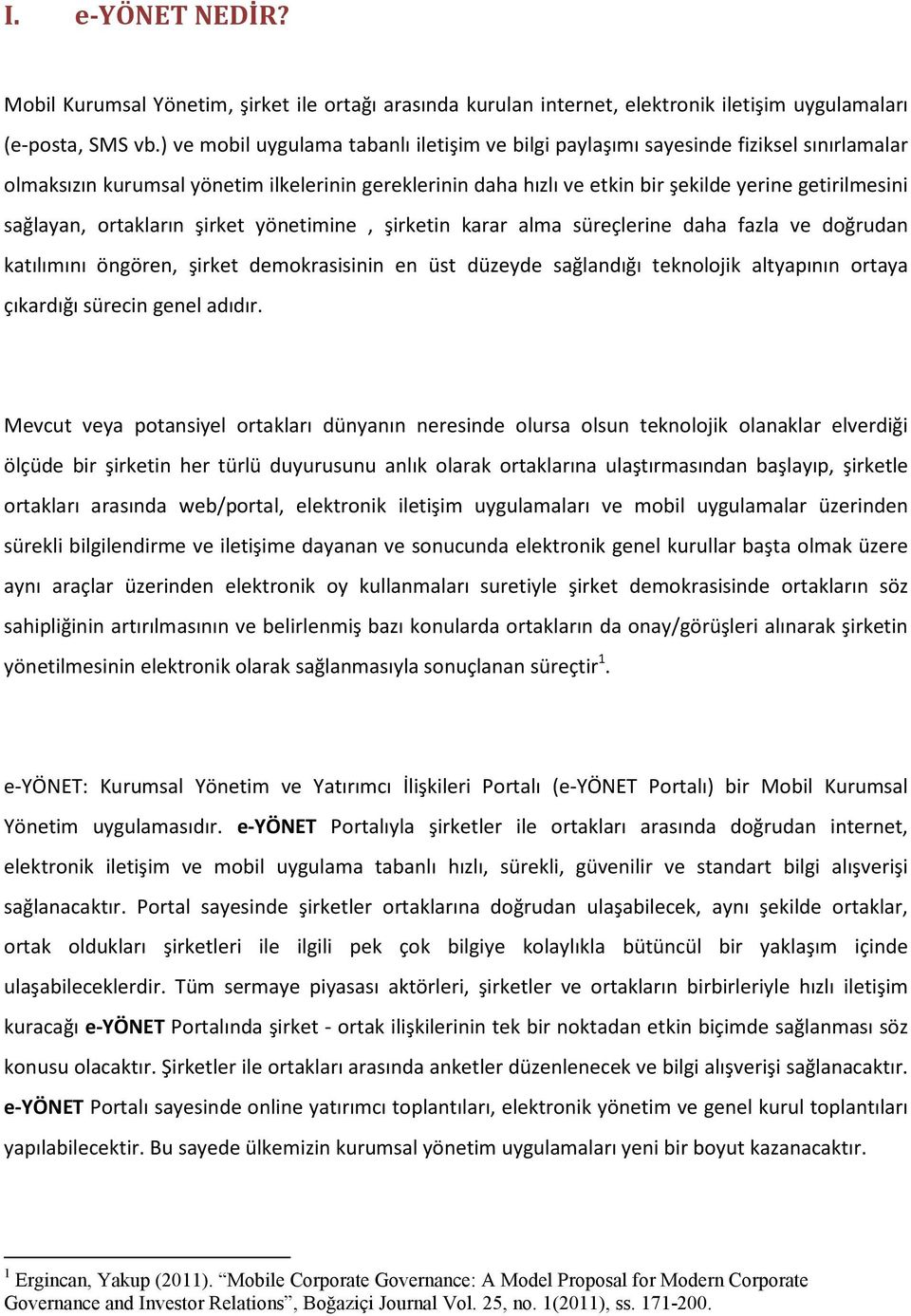 I. e-YÖNET NEDİR?

Mobil Kurumsal Yönetim, şirket ile ortağı arasında kurulan internet, elektronik iletişim uygulamaları (e-posta, SMS vb.) ve mobil uygulama tabanlı iletişim ve bilgi paylaşımı sayesinde fiziksel sınırlamalar olmaksızın kurumsal yönetim ilkelerinin gereklerinin daha hızlı ve etkin bir şekilde yerine getirilmesini sağlayan, ortakların şirket yönetimine , şirketin karar alma süreçlerine daha fazla ve doğrudan katılımını öngören, şirket demokrasisinin en üst düzeyde sağlandığı teknolojik altyapının ortaya çıkardığı sürecin genel adıdır.

Mevcut veya potansiyel ortakları dünyanın neresinde olursa olsun teknolojik olanaklar elverdiği ölçüde bir şirketin her türlü duyurusunu anlık olarak ortaklarına ulaştırmasından başlayıp, şirketle ortakları arasında web/portal, elektronik iletişim uygulamaları ve mobil uygulamalar üzerinden sürekli bilgilendirme ve iletişime dayanan ve sonucunda elektronik genel kurullar başta olmak üzere aynı araçlar üzerinden elektronik oy kullanmaları suretiyle şirket demokrasisinde ortakların söz sahipliğinin artırılmasının ve belirlenmiş bazı konularda ortakların da onay/görüşleri alınarak şirketin yönetilmesinin elektronik olarak sağlanmasıyla sonuçlanan süreçtir$^1$.

e-YÖNET: Kurumsal Yönetim ve Yatırımcı İlişkileri Portalı (e-YÖNET Portalı) bir Mobil Kurumsal Yönetim uygulamasıdır. e-YÖNET Portalıyla şirketler ile ortakları arasında doğrudan internet, elektronik iletişim ve mobil uygulama tabanlı hızlı, sürekli, güvenilir ve standart bilgi alışverişi sağlanacaktır. Portal sayesinde şirketler ortaklarına doğrudan ulaşabilecek, aynı şekilde ortaklar, ortak oldukları şirketleri ile ilgili pek çok bilgiye kolaylıkla bütüncül bir yaklaşım içinde ulaşabileceklerdir. Tüm sermaye piyasası aktörleri, şirketler ve ortakların birbirleriyle hızlı iletişim kuracağı e-YÖNET Portalında şirket - ortak ilişkilerinin tek bir noktadan etkin biçimde sağlanması söz konusu olacaktır. Şirketler ile ortakları arasında anketler düzenlenecek ve bilgi alışverişi sağlanacaktır. e-YÖNET Portalı sayesinde online yatırımcı toplantıları, elektronik yönetim ve genel kurul toplantıları yapılabilecektir. Bu sayede ülkemizin kurumsal yönetim uygulamaları yeni bir boyut kazanacaktır.

$^1$ Ergincan, Yakup (2011). “Mobile Corporate Governance: A Model Proposal for Modern Corporate Governance and Investor Relations”, Boğaziçi Journal Vol. 25, no. 1(2011), ss. 171-200.